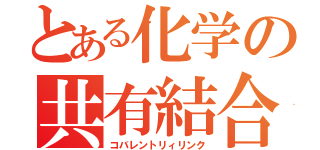 とある化学の
共有結合
コバレントリィリンク